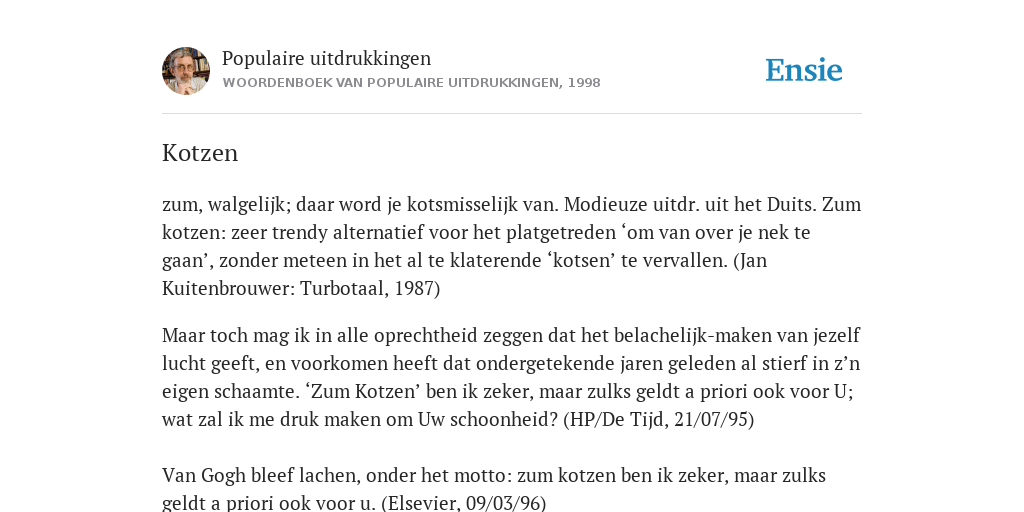 Populaire uitdrukkingen
WOORDENBOEK VAN POPULAIRE UITDRUKKINGEN, 1998

Ensie

Kotzen

zum, walgelijk; daar word je kotsmisselijk van. Modieuze uitdr. uit het Duits. Zum kotzen: zeer trendy alternatief voor het platgetreden ‘om van over je nek te gaan’, zonder meteen in het al te klaterende ‘kotsen’ te vervallen. (Jan Kuitenbrouwer: Turbotaal, 1987)

Maar toch mag ik in alle oprechtheid zeggen dat het belachelijk-maken van jezelf lucht geeft, en voorkomen heeft dat ondergetekende jaren geleden al stierf in z’n eigen schaamte. ‘Zum Kotzen’ ben ik zeker, maar zulks geldt a priori ook voor U; wat zal ik me druk maken om Uw schoonheid? (HP/De Tijd, 21/07/95)

Van Gogh bleef lachen, onder het motto: zum kotzen ben ik zeker, maar zulks geldt a priori ook voor u. (Elsevier, 09/03/96)